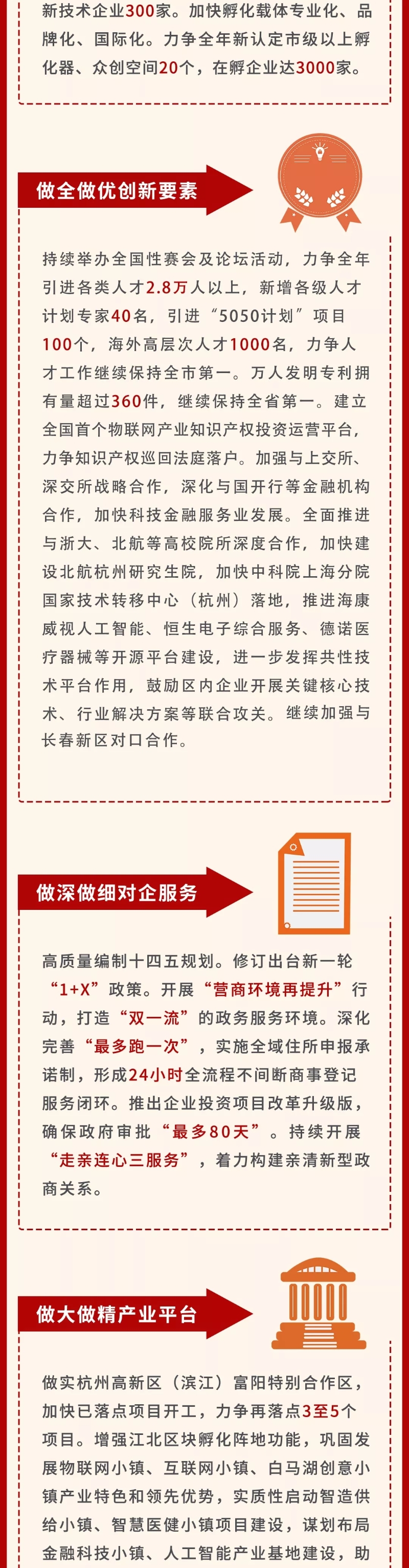 新技术企业300家。加快孵化载体专业化、品牌化、国际化。力争全年新认定市级以上孵化器、众创空间20个，在孵企业达3000家。

做全做优创新要素

持续举办全国性赛会及论坛活动，力争全年引进各类人才2.8万人以上，新增各级人才计划专家40名，引进“5050计划”项目100个，海外高层次人才1000名，力争人才工作继续保持全市第一。万人发明专利拥有量超过360件，继续保持全省第一。建立全国首个物联网产业知识产权投资运营平台，力争知识产权巡回法庭落户。加强与上交所、深交所战略合作，深化与国开行等金融机构合作，加快科技金融服务业发展。全面推进与浙大、北航等高校院所深度合作，加快建设北航杭州研究生院，加快中科院上海分院国家技术转移中心（杭州）落地，推进海康威视人工智能、恒生电子综合服务、德诺医疗器械等开源平台建设，进一步发挥共性技术平台作用，鼓励区内企业开展关键核心技术、行业解决方案等联合攻关。继续加强与长春新区对口合作。

做深做细对企服务

高质量编制十四五规划。修订出台新一轮“1+X”政策。开展“营商环境再提升”行动，打造“双一流”的政务服务环境。深化完善“最多跑一次”，实施全域住所申报承诺制，形成24小时全流程不间断商事登记服务闭环。推出企业投资项目改革升级版，确保政府审批“最多80天”。持续开展“走亲连心三服务”，着力构建亲清新型政商关系。

做大做精产业平台

做实杭州高新区（滨江）富阳特别合作区，加快已落点项目开工，力争再落点3至5个项目。增强江北区块孵化阵地功能，巩固发展物联网小镇、互联网小镇、白马湖创意小镇产业特色和领先优势，实质性启动智造供给小镇、智慧医健小镇项目建设，谋划布局金融科技小镇、人工智能产业基地建设，助